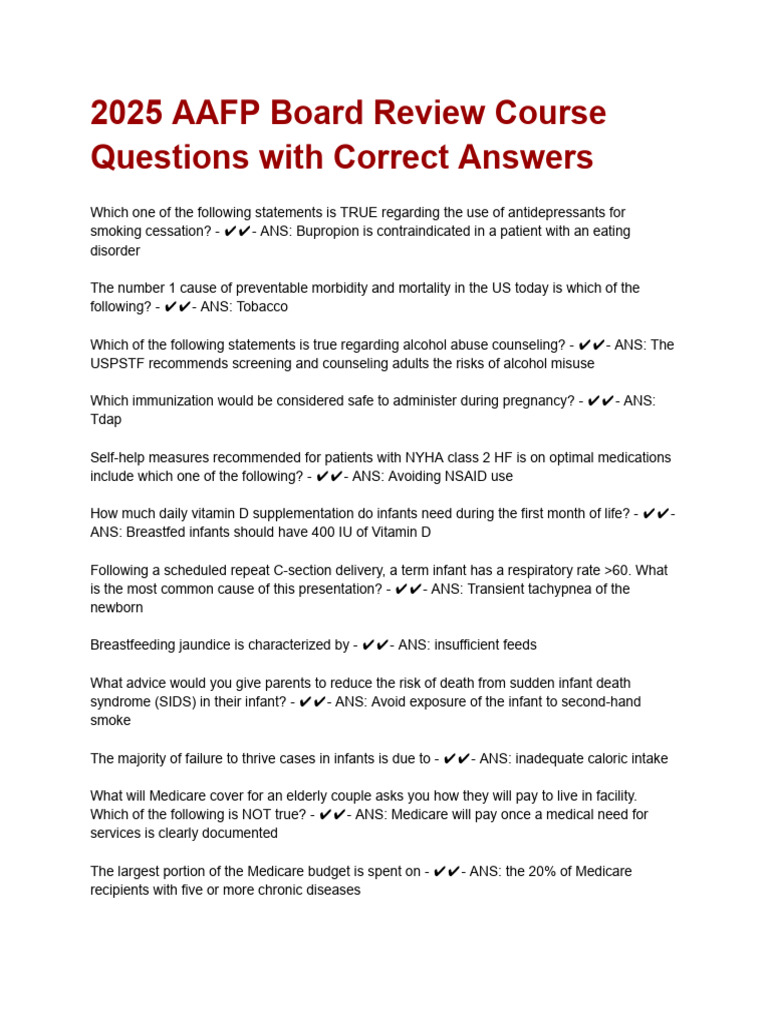 2025 AAFP Board Review Course Questions with Correct Answers

Which one of the following statements is TRUE regarding the use of antidepressants for smoking cessation? - ✔✔- ANS: Bupropion is contraindicated in a patient with an eating disorder

The number 1 cause of preventable morbidity and mortality in the US today is which of the following? - ✔✔- ANS: Tobacco

Which of the following statements is true regarding alcohol abuse counseling? - ✔✔- ANS: The USPSTF recommends screening and counseling adults the risks of alcohol misuse

Which immunization would be considered safe to administer during pregnancy? - ✔✔- ANS: Tdap

Self-help measures recommended for patients with NYHA class 2 HF is on optimal medications include which one of the following? - ✔✔- ANS: Avoiding NSAID use

How much daily vitamin D supplementation do infants need during the first month of life? - ✔✔- ANS: Breastfed infants should have 400 IU of Vitamin D

Following a scheduled repeat C-section delivery, a term infant has a respiratory rate >60. What is the most common cause of this presentation? - ✔✔- ANS: Transient tachypnea of the newborn

Breastfeeding jaundice is characterized by - ✔✔- ANS: insufficient feeds

What advice would you give parents to reduce the risk of death from sudden infant death syndrome (SIDS) in their infant? - ✔✔- ANS: Avoid exposure of the infant to second-hand smoke

The majority of failure to thrive cases in infants is due to - ✔✔- ANS: inadequate caloric intake

What will Medicare cover for an elderly couple asks you how they will pay to live in facility. Which of the following is NOT true? - ✔✔- ANS: Medicare will pay once a medical need for services is clearly documented

The largest portion of the Medicare budget is spent on - ✔✔- ANS: the 20% of Medicare recipients with five or more chronic diseases